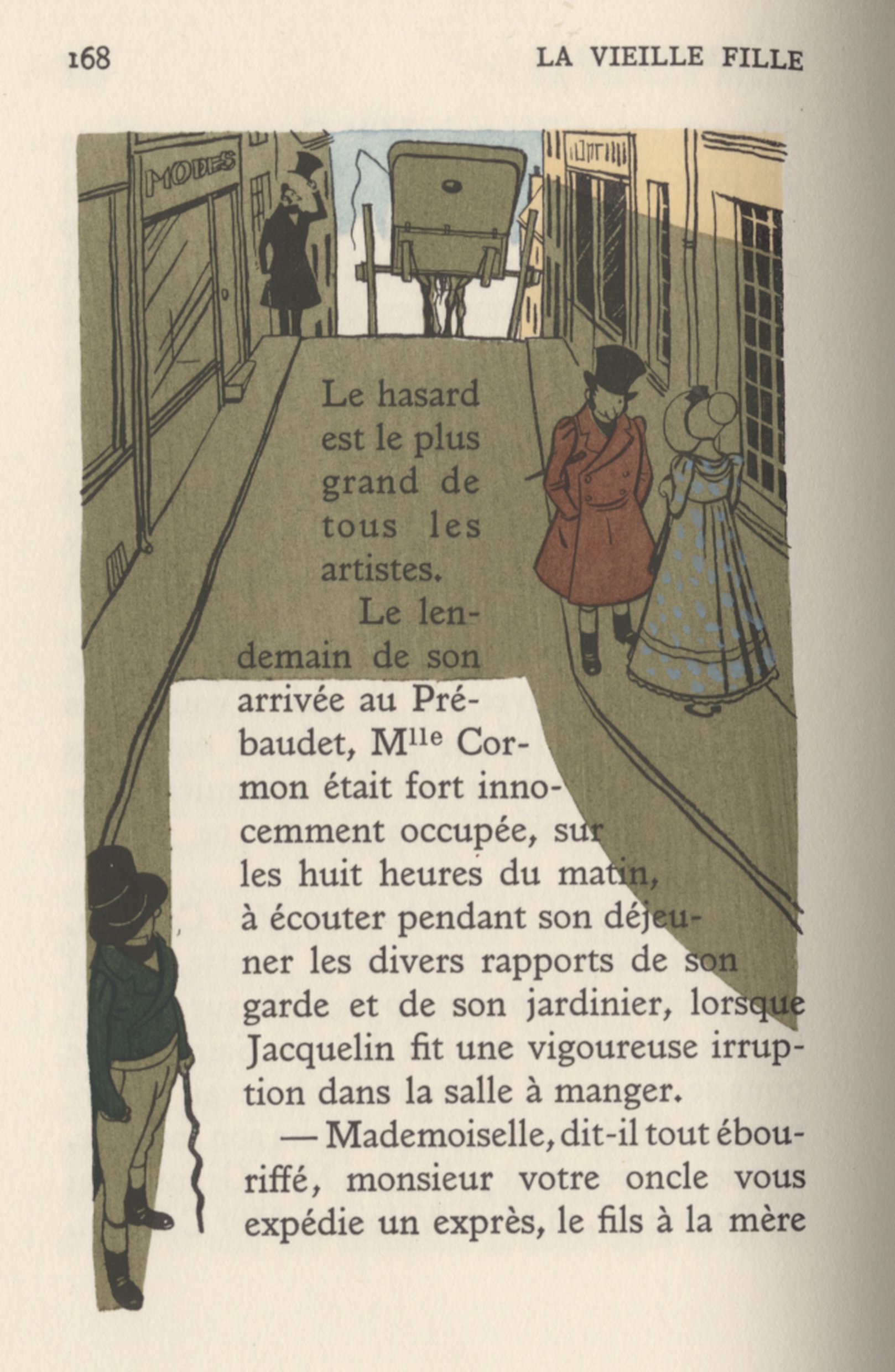 168 LA VIEILLE FILLE

MODES

Le hasard est le plus grand de tous les artistes.

Le lendemain de son arrivée au Prébaudet, M$^{lle}$ Cormon était fort innocemment occupée, sur les huit heures du matin, à écouter pendant son déjeuner les divers rapports de son garde et de son jardinier, lorsque Jacquelin fit une vigoureuse irruption dans la salle à manger.

— Mademoiselle, dit-il tout ébouriffé, monsieur votre oncle vous expédie un exprès, le fils à la mère